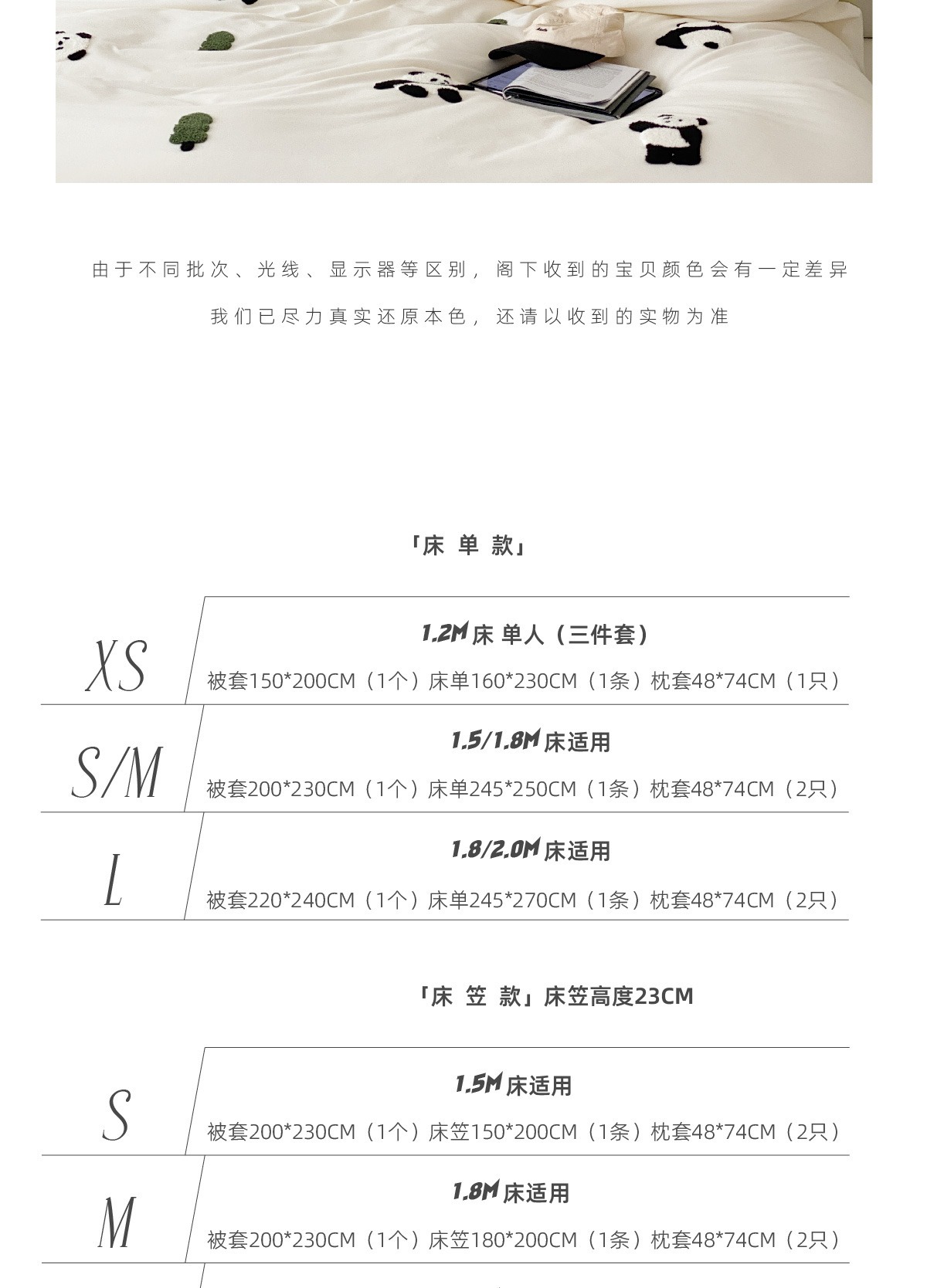 由于不同批次、光线、显示器等区别，阁下收到的宝贝颜色会有一定差异

我们已尽力真实还原本色，还请以收到的实物为准

「床 单 款」

XS

1.2M 床 单人（三件套）

被套150*200CM（1个）床单160*230CM（1条）枕套48*74CM（1只）

S/M

1.5/1.8M 床适用

被套200*230CM（1个）床单245*250CM（1条）枕套48*74CM（2只）

L

1.8/2.0M 床适用

被套220*240CM（1个）床单245*270CM（1条）枕套48*74CM（2只）

「床 笠 款」床笠高度23CM

S

1.5M 床适用

被套200*230CM（1个）床笠150*200CM（1条）枕套48*74CM（2只）

M

1.8M 床适用

被套200*230CM（1个）床笠180*200CM（1条）枕套48*74CM（2只）